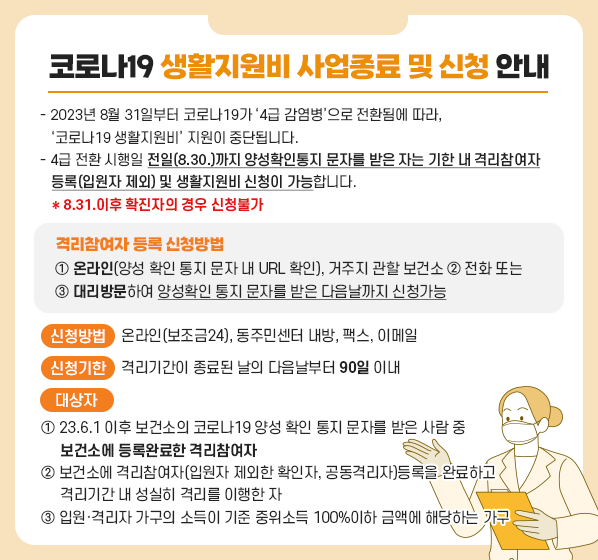 코로나19 생활지원비 사업종료 및 신청 안내

- 2023년 8월 31일부터 코로나19가 '4급 감염병'으로 전환됨에 따라, '코로나19 생활지원비' 지원이 중단됩니다.
- 4급 전환 시행일 전일(8.30.)까지 양성확인통지 문자를 받은 자는 기한 내 격리참여자 등록(입원자 제외) 및 생활지원비 신청이 가능합니다.
* 8.31.이후 확진자의 경우 신청불가

격리참여자 등록 신청방법
① 온라인(양성 확인 통지 문자 내 URL 확인), 거주지 관할 보건소 ② 전화 또는
③ 대리방문하여 양성확인 통지 문자를 받은 다음날까지 신청가능

신청방법 온라인(보조금24), 동주민센터 내방, 팩스, 이메일

신청기한 격리기간이 종료된 날의 다음날부터 90일 이내

대상자
① 23.6.1 이후 보건소의 코로나19 양성 확인 통지 문자를 받은 사람 중 보건소에 등록완료한 격리참여자
② 보건소에 격리참여자(입원자 제외한 확인자, 공동격리자)등록을 완료하고 격리기간 내 성실히 격리를 이행한 자
③ 입원·격리자 가구의 소득이 기준 중위소득 100%이하 금액에 해당하는 가구